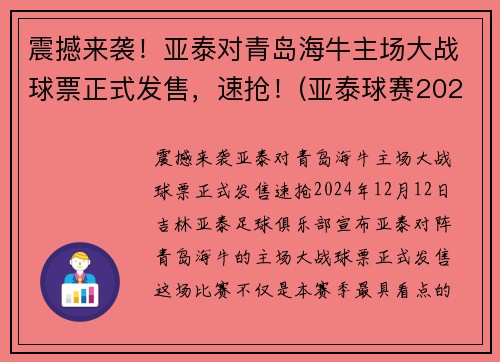 震撼来袭！亚泰对青岛海牛主场大战球票正式发售，速抢！(亚泰球赛202

震撼来袭亚泰对青岛海牛主场大战球票正式发售速抢2024年12月12日吉林亚泰足球俱乐部宣布亚泰对阵青岛海牛的主场大战球票正式发售这场比赛不仅是本赛季最具看点的